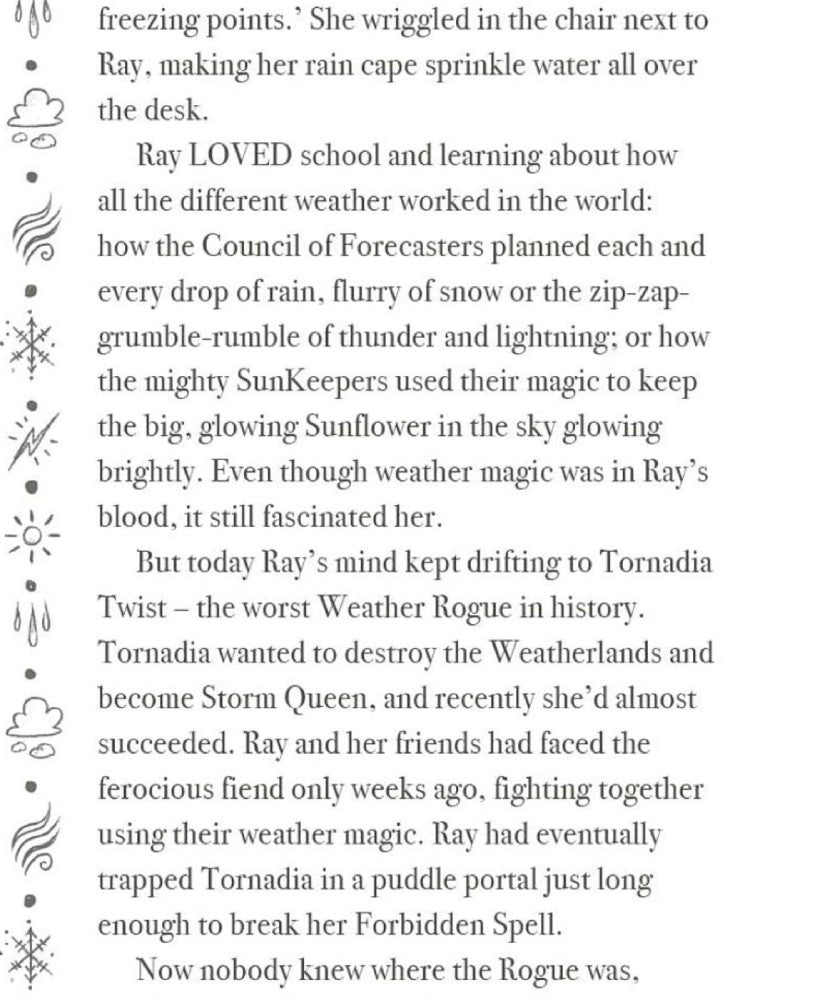 freezing points.' She wriggled in the chair next to Ray, making her rain cape sprinkle water all over the desk.

Ray LOVED school and learning about how all the different weather worked in the world: how the Council of Forecasters planned each and every drop of rain, flurry of snow or the zip-zap-grumble-rumble of thunder and lightning; or how the mighty SunKeepers used their magic to keep the big, glowing Sunflower in the sky glowing brightly. Even though weather magic was in Ray's blood, it still fascinated her.

But today Ray's mind kept drifting to Tornadia Twist – the worst Weather Rogue in history. Tornadia wanted to destroy the Weatherlands and become Storm Queen, and recently she'd almost succeeded. Ray and her friends had faced the ferocious fiend only weeks ago, fighting together using their weather magic. Ray had eventually trapped Tornadia in a puddle portal just long enough to break her Forbidden Spell.

Now nobody knew where the Rogue was,